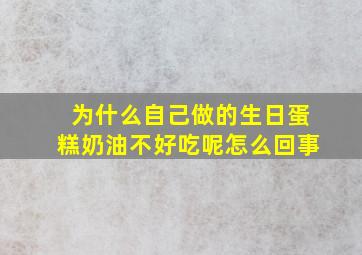 为什么自己做的生日蛋糕奶油不好吃呢怎么回事